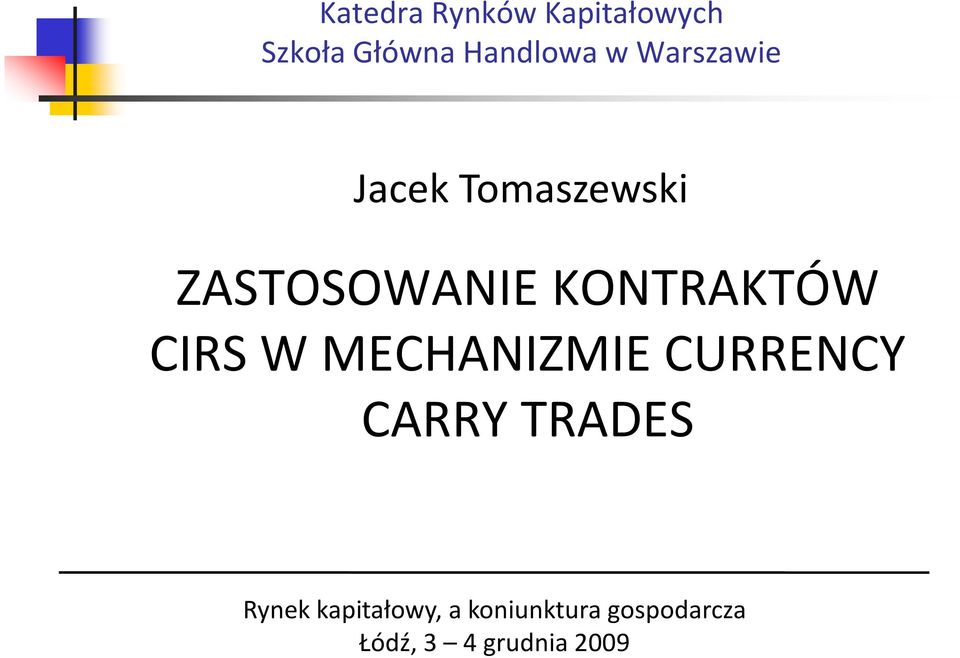 Katedra Rynków Kapitałowych
Szkoła Główna Handlowa w Warszawie

Jacek Tomaszewski

ZASTOSOWANIE KONTRAKTÓW CIRS W MECHANIZMIE CURRENCY CARRY TRADES

Rynek kapitałowy, a koniunktura gospodarcza
Łódź, 3 – 4 grudnia 2009